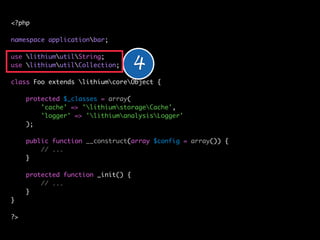 <?php

namespace application\bar;

use \lithium\util\String;
use \lithium\util\Collection;

4

class Foo extends \lithium\core\Object {

    protected $_classes = array(
        'cache' => '\lithium\storage\Cache',
        'logger' => '\lithium\analysis\Logger'
    );

    public function __construct(array $config = array()) {
        // ...
    }

    protected function _init() {
        // ...
    }
}

?>